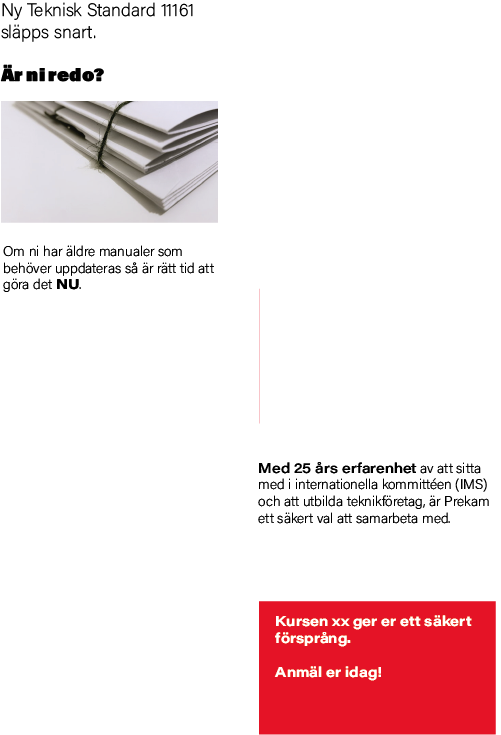 Ny Teknisk Standard 11161 släpps snart.

Är ni redo?

Om ni har äldre manualer som behöver uppdateras så är rätt tid att göra det NU.

Med 25 års erfarenhet av att sitta med i internationella kommittéen (IMS) och att utbilda teknikföretag, är Prekam ett säkert val att samarbeta med.

Kursen xx ger er ett säkert försprång.

Anmäl er idag!